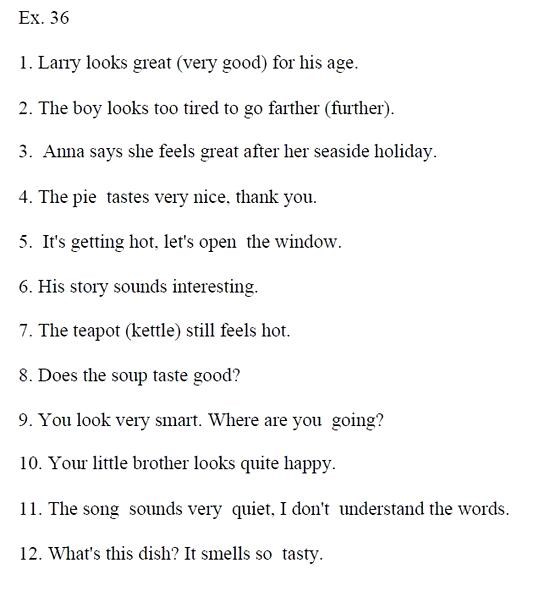 Ex. 36

1. Larry looks great (very good) for his age.

2. The boy looks too tired to go farther (further).

3. Anna says she feels great after her seaside holiday.

4. The pie tastes very nice, thank you.

5. It's getting hot, let's open the window.

6. His story sounds interesting.

7. The teapot (kettle) still feels hot.

8. Does the soup taste good?

9. You look very smart. Where are you going?

10. Your little brother looks quite happy.

11. The song sounds very quiet, I don't understand the words.

12. What's this dish? It smells so tasty.